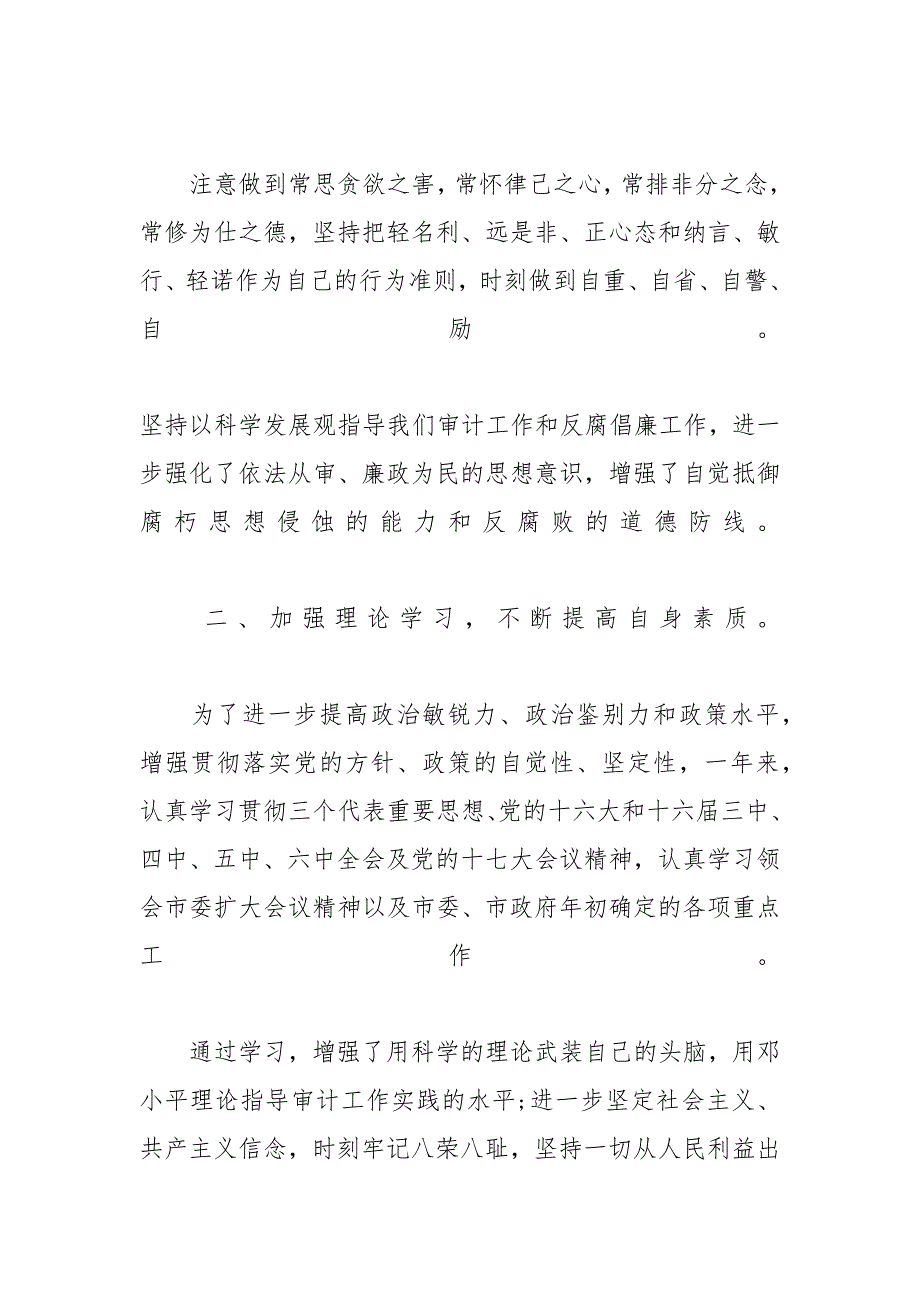 注意做到常思贪欲之害，常怀律己之心，常排非分之念，常修为仕之德，坚持把轻名利、远是非、正心态和纳言、敏行、轻诺作为自己的行为准则，时刻做到自重、自省、自警、自励。

坚持以科学发展观指导我们审计工作和反腐倡廉工作，进一步强化了依法从审、廉政为民的思想意识，增强了自觉抵御腐朽思想侵蚀的能力和反腐败的道德防线。

二、加强理论学习，不断提高自身素质。

为了进一步提高政治敏锐力、政治鉴别力和政策水平，增强贯彻落实党的方针、政策的自觉性、坚定性，一年来，认真学习贯彻三个代表重要思想、党的十六大和十六届三中、四中、五中、六中全会及党的十七大会议精神，认真学习领会市委扩大会议精神以及市委、市政府年初确定的各项重点工作。

通过学习，增强了用科学的理论武装自己的头脑，用邓小平理论指导审计工作实践的水平;进一步坚定社会主义、共产主义信念，时刻牢记八荣八耻，坚持一切从人民利益出